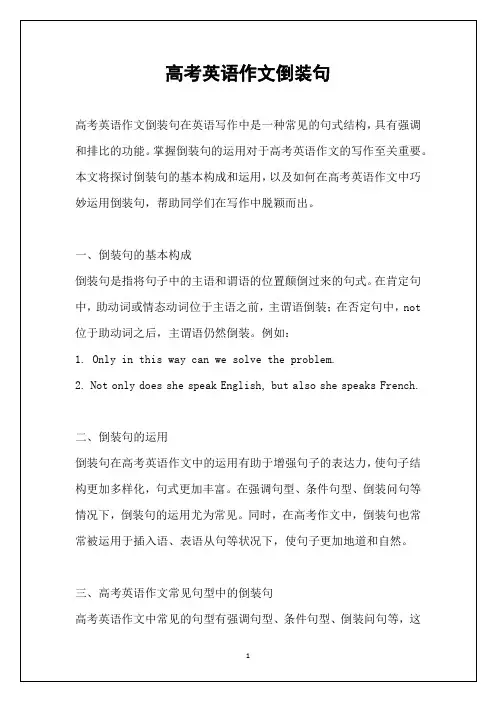 高考英语作文倒装句

高考英语作文倒装句在英语写作中是一种常见的句式结构，具有强调和排比的功能。掌握倒装句的运用对于高考英语作文的写作至关重要。本文将探讨倒装句的基本构成和运用，以及如何在高考英语作文中巧妙运用倒装句，帮助同学们在写作中脱颖而出。

一、倒装句的基本构成
倒装句是指将句子中的主语和谓语的位置颠倒过来的句式。在肯定句中，助动词或情态动词位于主语之前，主谓语倒装；在否定句中，not位于助动词之后，主谓语仍然倒装。例如：
1. Only in this way can we solve the problem.
2. Not only does she speak English, but also she speaks French.

二、倒装句的运用
倒装句在高考英语作文中的运用有助于增强句子的表达力，使句子结构更加多样化，句式更加丰富。在强调句型、条件句型、倒装问句等情况下，倒装句的运用尤为常见。同时，在高考作文中，倒装句也常常被运用于插入语、表语从句等状况下，使句子更加地道和自然。

三、高考英语作文常见句型中的倒装句
高考英语作文中常见的句型有强调句型、条件句型、倒装问句等，这

1